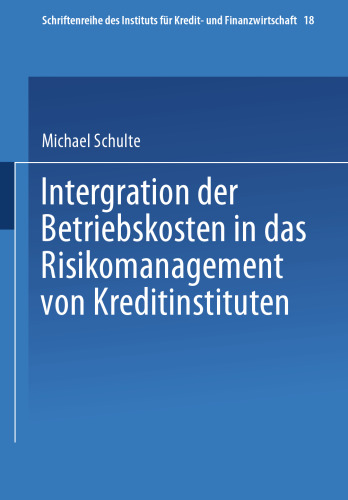 Schriftenreihe des Instituts für Kredit- und Finanzwirtschaft 18

Michael Schulte

Intergration der Betriebskosten in das Risikomanagement von Kreditinstituten